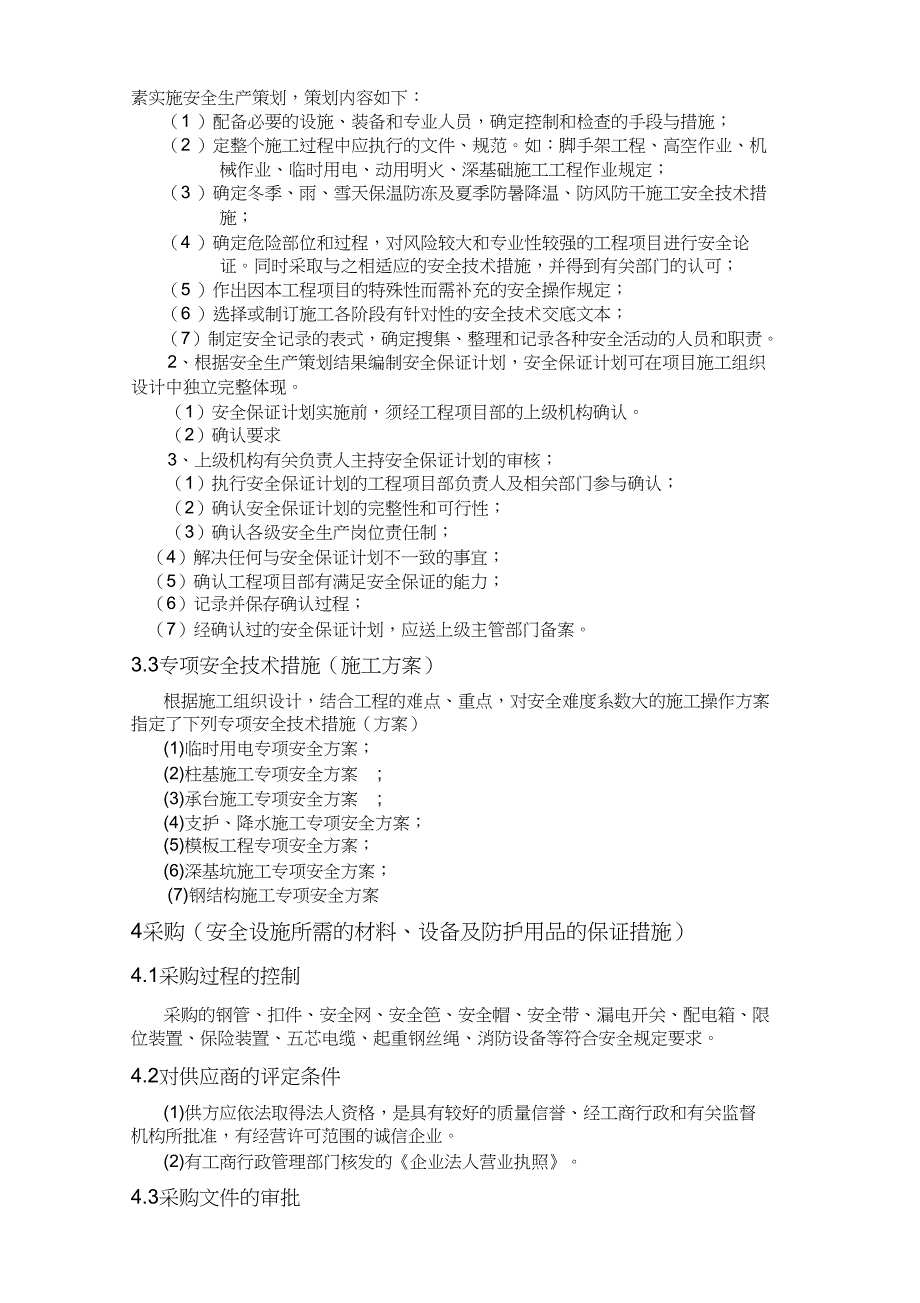 素实施安全生产策划，策划内容如下：

（1）配备必要的设施、装备和专业人员，确定控制和检查的手段与措施；

（2）定整个施工过程中应执行的文件、规范。如：脚手架工程、高空作业、机械作业、临时用电、动用明火、深基础施工工程作业规定；

（3）确定冬季、雨、雪天保温防冻及夏季防暑降温、防风防干施工安全技术措施；

（4）确定危险部位和过程，对风险较大和专业性较强的工程项目进行安全论证。同时采取与之相适应的安全技术措施，并得到有关部门的认可；

（5）作出因本工程项目的特殊性而需补充的安全操作规定；

（6）选择或制订施工各阶段有针对性的安全技术交底文本；

（7）制定安全记录的表式，确定搜集、整理和记录各种安全活动的人员和职责。

2、根据安全生产策划结果编制安全保证计划，安全保证计划可在项目施工组织设计中独立完整体现。

（1）安全保证计划实施前，须经工程项目部的上级机构确认。

（2）确认要求

3、上级机构有关负责人主持安全保证计划的审核；

（1）执行安全保证计划的工程项目部负责人及相关部门参与确认；

（2）确认安全保证计划的完整性和可行性；

（3）确认各级安全生产岗位责任制；

（4）解决任何与安全保证计划不一致的事宜；

（5）确认工程项目部有满足安全保证的能力；

（6）记录并保存确认过程；

（7）经确认过的安全保证计划，应送上级主管部门备案。

3.3专项安全技术措施（施工方案）

根据施工组织设计，结合工程的难点、重点，对安全难度系数大的施工操作方案指定了下列专项安全技术措施（方案）

(1)临时用电专项安全方案；

(2)柱基施工专项安全方案 ；

(3)承台施工专项安全方案 ；

(4)支护、降水施工专项安全方案；

(5)模板工程专项安全方案；

(6)深基坑施工专项安全方案；

(7)钢结构施工专项安全方案

4采购（安全设施所需的材料、设备及防护用品的保证措施）

4.1采购过程的控制

采购的钢管、扣件、安全网、安全笆、安全帽、安全带、漏电开关、配电箱、限位装置、保险装置、五芯电缆、起重钢丝绳、消防设备等符合安全规定要求。

4.2对供应商的评定条件

(1)供方应依法取得法人资格，是具有较好的质量信誉、经工商行政和有关监督机构所批准，有经营许可范围的诚信企业。

(2)有工商行政管理部门核发的《企业法人营业执照》。

4.3采购文件的审批